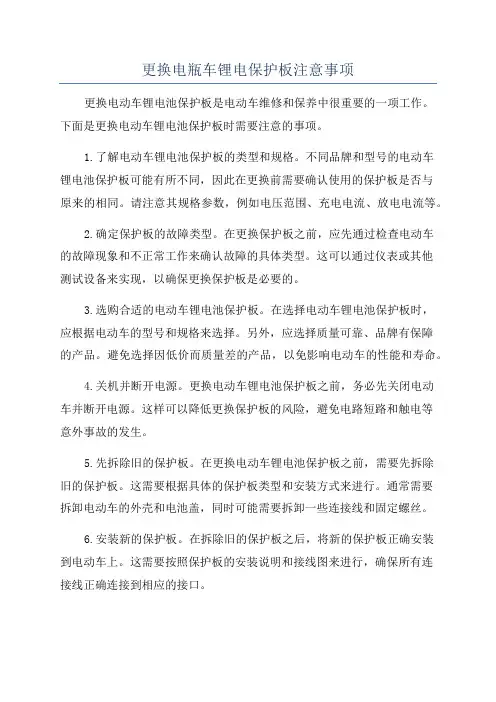 更换电瓶车锂电保护板注意事项

更换电动车锂电池保护板是电动车维修和保养中很重要的一项工作。下面是更换电动车锂电池保护板时需要注意的事项。

1.了解电动车锂电池保护板的类型和规格。不同品牌和型号的电动车锂电池保护板可能有所不同，因此在更换前需要确认使用的保护板是否与原来的相同。请注意其规格参数，例如电压范围、充电电流、放电电流等。

2.确定保护板的故障类型。在更换保护板之前，应先通过检查电动车的故障现象和不正常工作来确认故障的具体类型。这可以通过仪表或其他测试设备来实现，以确保更换保护板是必要的。

3.选购合适的电动车锂电池保护板。在选择电动车锂电池保护板时，应根据电动车的型号和规格来选择。另外，应选择质量可靠、品牌有保障的产品。避免选择因低价而质量差的产品，以免影响电动车的性能和寿命。

4.关机并断开电源。更换电动车锂电池保护板之前，务必先关闭电动车并断开电源。这样可以降低更换保护板的风险，避免电路短路和触电等意外事故的发生。

5.先拆除旧的保护板。在更换电动车锂电池保护板之前，需要先拆除旧的保护板。这需要根据具体的保护板类型和安装方式来进行。通常需要拆卸电动车的外壳和电池盖，同时可能需要拆卸一些连接线和固定螺丝。

6.安装新的保护板。在拆除旧的保护板之后，将新的保护板正确安装到电动车上。这需要按照保护板的安装说明和接线图来进行，确保所有连接线正确连接到相应的接口。